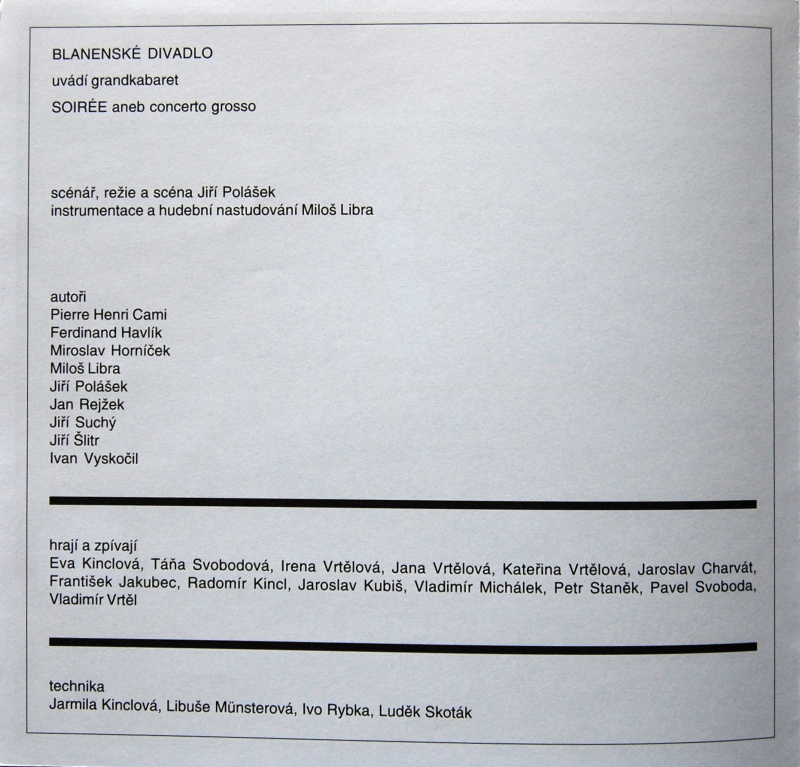 BLANENSKÉ DIVADLO

uvádí grandkabaret

SOIRÉE aneb concerto grosso

scénář, režie a scéna Jiří Polášek
instrumentace a hudební nastudování Miloš Libra

autoři
Pierre Henri Cami
Ferdinand Havlík
Miroslav Horníček
Miloš Libra
Jiří Polášek
Jan Rejžek
Jiří Suchý
Jiří Šlitr
Ivan Vyskočil

hrají a zpívají
Eva Kinclová, Táňa Svobodová, Irena Vrtělová, Jana Vrtělová, Kateřina Vrtělová, Jaroslav Charvát, František Jakubec, Radomír Kincl, Jaroslav Kubiš, Vladimír Michálek, Petr Staněk, Pavel Svoboda, Vladimír Vrtěl

technika
Jarmila Kinclová, Libuše Münsterová, Ivo Rybka, Luděk Skoták